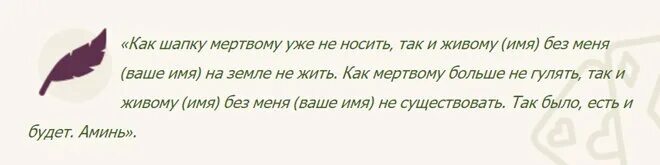 «Как шапку мертвому уже не носить, так и живому (имя) без меня (ваше имя) на земле не жить. Как мертвому больше не гулять, так и живому (имя) без меня (ваше имя) не существовать. Так было, есть и будет. Аминь».